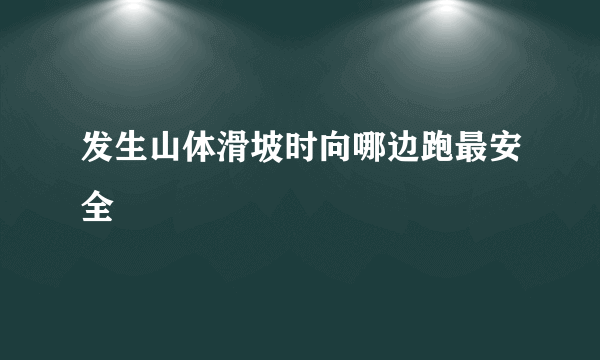 发生山体滑坡时向哪边跑最安全